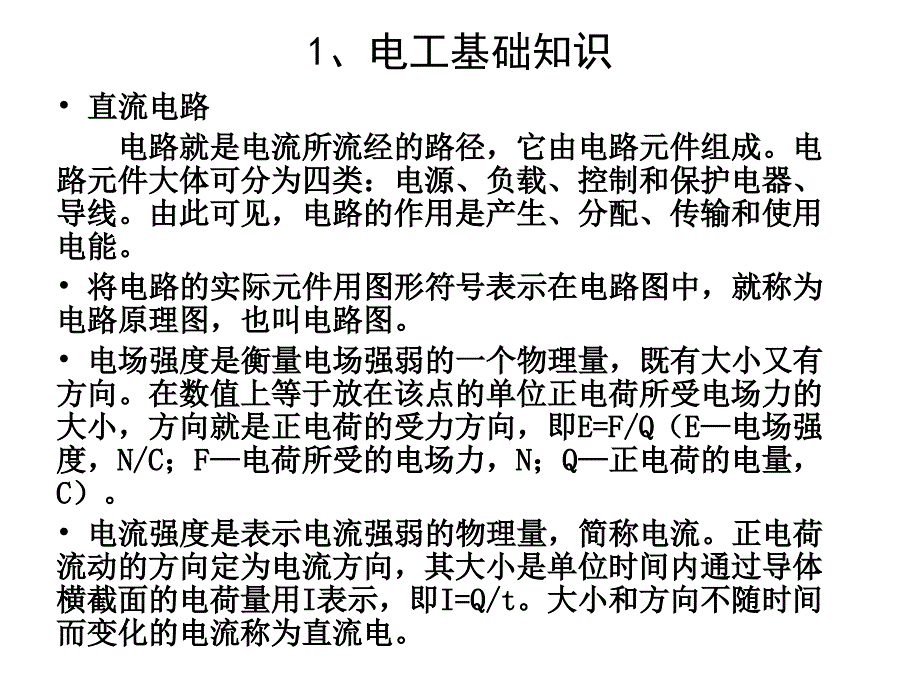 1、电工基础知识

• 直流电路

电路就是电流所流经的路径，它由电路元件组成。电路元件大体可分为四类：电源、负载、控制和保护电器、导线。由此可见，电路的作用是产生、分配、传输和使用电能。

• 将电路的实际元件用图形符号表示在电路图中，就称为电路原理图，也叫电路图。

• 电场强度是衡量电场强弱的一个物理量，既有大小又有方向。在数值上等于放在该点的单位正电荷所受电场力的大小，方向就是正电荷的受力方向，即E=F/Q（E—电场强度，N/C；F—电荷所受的电场力，N；Q—正电荷的电量，C）。

• 电流强度是表示电流强弱的物理量，简称电流。正电荷流动的方向定为电流方向，其大小是单位时间内通过导体横截面的电荷量用I表示，即I=Q/t。大小和方向不随时间而变化的电流称为直流电。